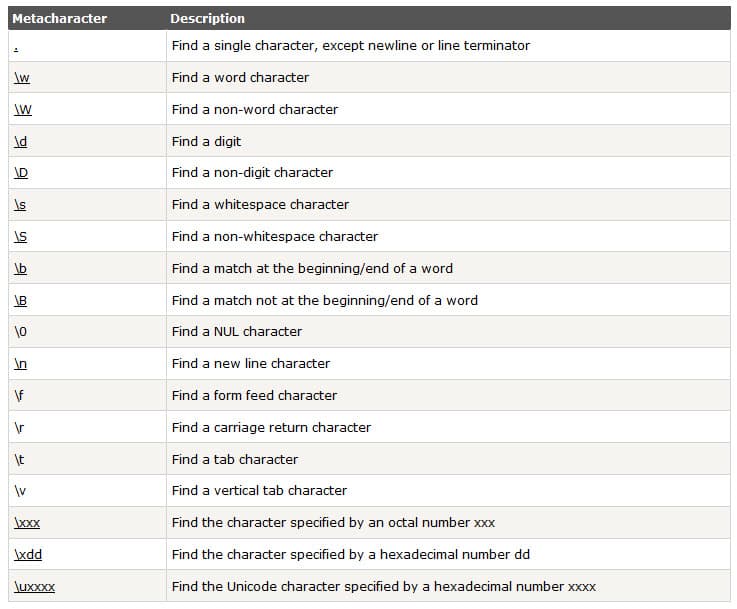 | Metacharacter | Description |
|---|---|
| . | Find a single character, except newline or line terminator |
| \w | Find a word character |
| \W | Find a non-word character |
| \d | Find a digit |
| \D | Find a non-digit character |
| \s | Find a whitespace character |
| \S | Find a non-whitespace character |
| \b | Find a match at the beginning/end of a word |
| \B | Find a match not at the beginning/end of a word |
| \0 | Find a NUL character |
| \n | Find a new line character |
| \f | Find a form feed character |
| \r | Find a carriage return character |
| \t | Find a tab character |
| \v | Find a vertical tab character |
| \xxx | Find the character specified by an octal number xxx |
| \xdd | Find the character specified by a hexadecimal number dd |
| \uxxxx | Find the Unicode character specified by a hexadecimal number xxxx |